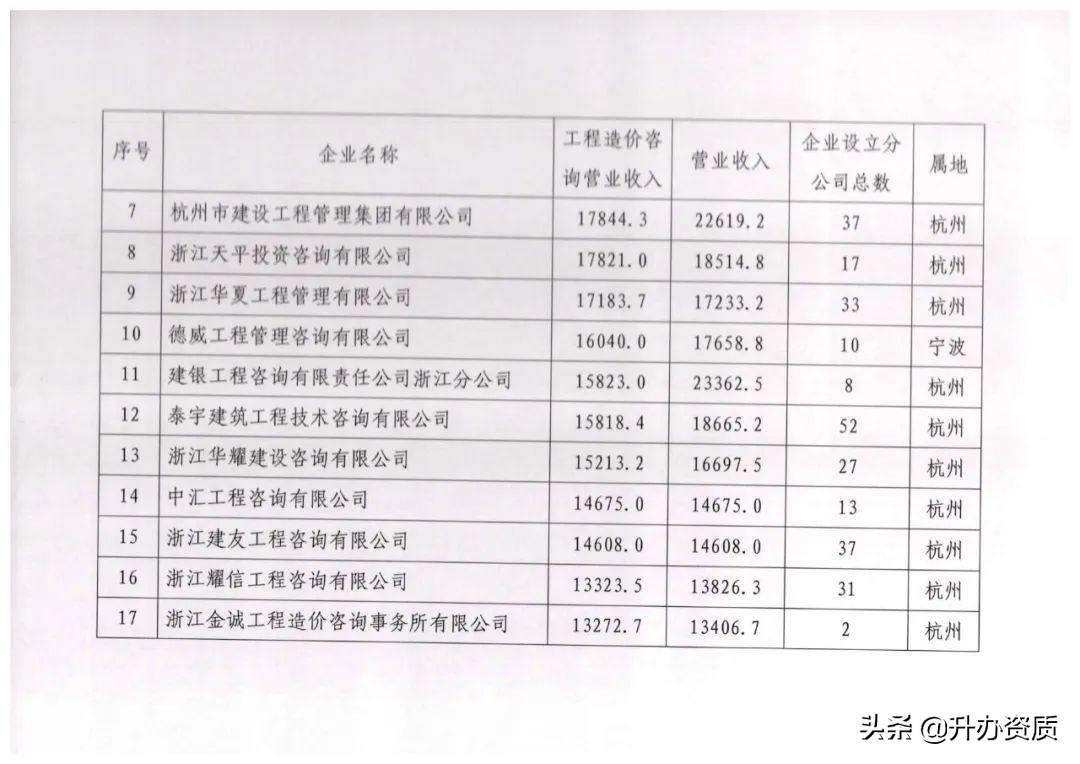 | 序号 | 企业名称 | 工程造价咨询营业收入 | 营业收入 | 企业设立分公司总数 | 属地 |
|---|---|---|---|---|---|
| 7 | 杭州市建设工程管理集团有限公司 | 17844.3 | 22619.2 | 37 | 杭州 |
| 8 | 浙江天平投资咨询有限公司 | 17821.0 | 18514.8 | 17 | 杭州 |
| 9 | 浙江华夏工程管理有限公司 | 17183.7 | 17233.2 | 33 | 杭州 |
| 10 | 德威工程管理咨询有限公司 | 16040.0 | 17658.8 | 10 | 宁波 |
| 11 | 建银工程咨询有限责任公司浙江分公司 | 15823.0 | 23362.5 | 8 | 杭州 |
| 12 | 泰宇建筑工程技术咨询有限公司 | 15818.4 | 18665.2 | 52 | 杭州 |
| 13 | 浙江华耀建设咨询有限公司 | 15213.2 | 16697.5 | 27 | 杭州 |
| 14 | 中汇工程咨询有限公司 | 14675.0 | 14675.0 | 13 | 杭州 |
| 15 | 浙江建友工程咨询有限公司 | 14608.0 | 14608.0 | 37 | 杭州 |
| 16 | 浙江耀信工程咨询有限公司 | 13323.5 | 13826.3 | 31 | 杭州 |
| 17 | 浙江金诚工程造价咨询事务所有限公司 | 13272.7 | 13406.7 | 2 | 杭州 |

头条 @升办资质